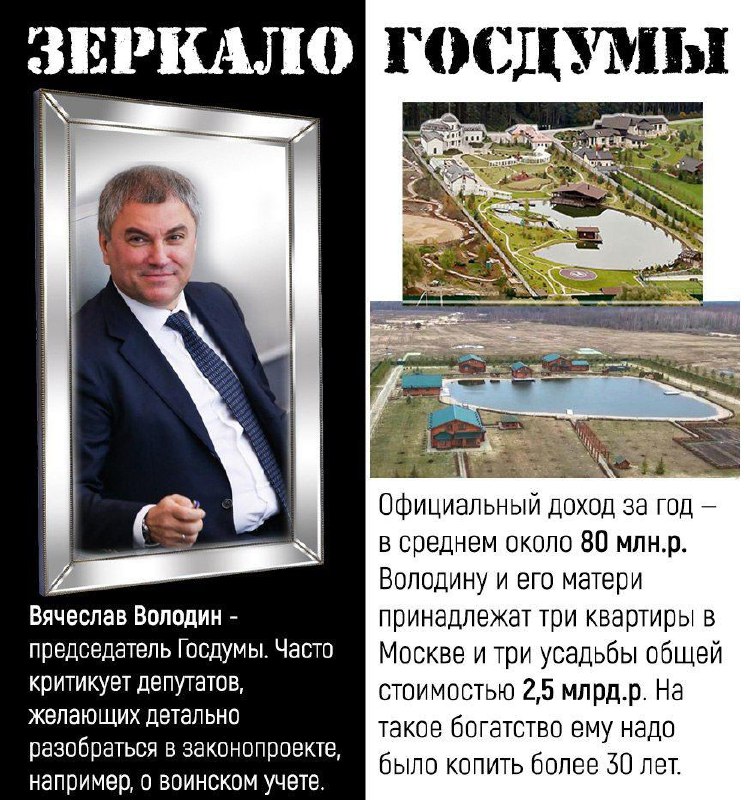 ЗЕРКАЛО ГОСДУМЫ

Вячеслав Володин - председатель Госдумы. Часто критикует депутатов, желающих детально разобраться в законопроекте, например, о воинском учете.

Официальный доход за год – в среднем около 80 млн.р. Володину и его матери принадлежат три квартиры в Москве и три усадьбы общей стоимостью 2,5 млрд.р. На такое богатство ему надо было копить более 30 лет.